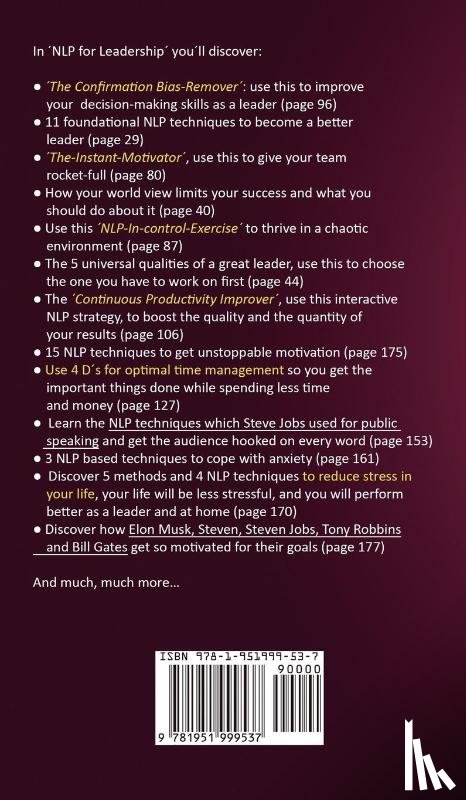 In ´NLP for Leadership´ you´ll discover:

• ´The Confirmation Bias-Remover´: use this to improve your decision-making skills as a leader (page 96)
• 11 foundational NLP techniques to become a better leader (page 29)
• ´The-Instant-Motivator´, use this to give your team rocket-full (page 80)
• How your world view limits your success and what you should do about it (page 40)
• Use this ´NLP-In-control-Exercise´ to thrive in a chaotic environment (page 87)
• The 5 universal qualities of a great leader, use this to choose the one you have to work on first (page 44)
• The ´Continuous Productivity Improver´, use this interactive NLP strategy, to boost the quality and the quantity of your results (page 106)
• 15 NLP techniques to get unstoppable motivation (page 175)
• Use 4 D´s for optimal time management so you get the important things done while spending less time and money (page 127)
• Learn the NLP techniques which Steve Jobs used for public speaking and get the audience hooked on every word (page 153)
• 3 NLP based techniques to cope with anxiety (page 161)
• Discover 5 methods and 4 NLP techniques to reduce stress in your life, your life will be less stressful, and you will perform better as a leader and at home (page 170)
• Discover how Elon Musk, Steven, Steven Jobs, Tony Robbins and Bill Gates get so motivated for their goals (page 177)

And much, much more...

ISBN 978-1-951999-53-7
90000
9 781951 999537